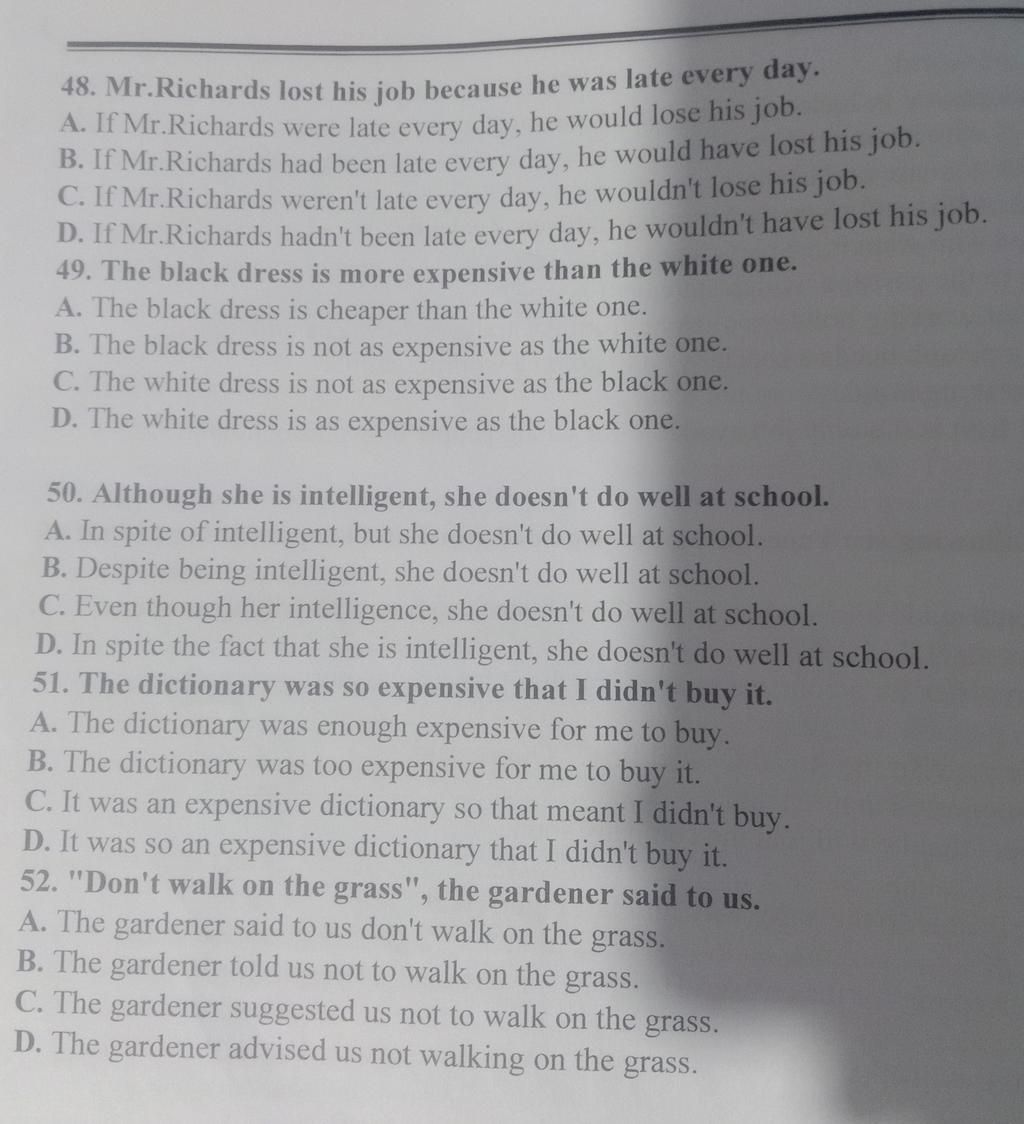 48. Mr.Richards lost his job because he was late every day.
A. If Mr.Richards were late every day, he would lose his job.
B. If Mr.Richards had been late every day, he would have lost his job.
C. If Mr.Richards weren't late every day, he wouldn't lose his job.
D. If Mr.Richards hadn't been late every day, he wouldn't have lost his job.
49. The black dress is more expensive than the white one.
A. The black dress is cheaper than the white one.
B. The black dress is not as expensive as the white one.
C. The white dress is not as expensive as the black one.
D. The white dress is as expensive as the black one.

50. Although she is intelligent, she doesn't do well at school.
A. In spite of intelligent, but she doesn't do well at school.
B. Despite being intelligent, she doesn't do well at school.
C. Even though her intelligence, she doesn't do well at school.
D. In spite the fact that she is intelligent, she doesn't do well at school.
51. The dictionary was so expensive that I didn't buy it.
A. The dictionary was enough expensive for me to buy.
B. The dictionary was too expensive for me to buy it.
C. It was an expensive dictionary so that meant I didn't buy.
D. It was so an expensive dictionary that I didn't buy it.
52. "Don't walk on the grass", the gardener said to us.
A. The gardener said to us don't walk on the grass.
B. The gardener told us not to walk on the grass.
C. The gardener suggested us not to walk on the grass.
D. The gardener advised us not walking on the grass.